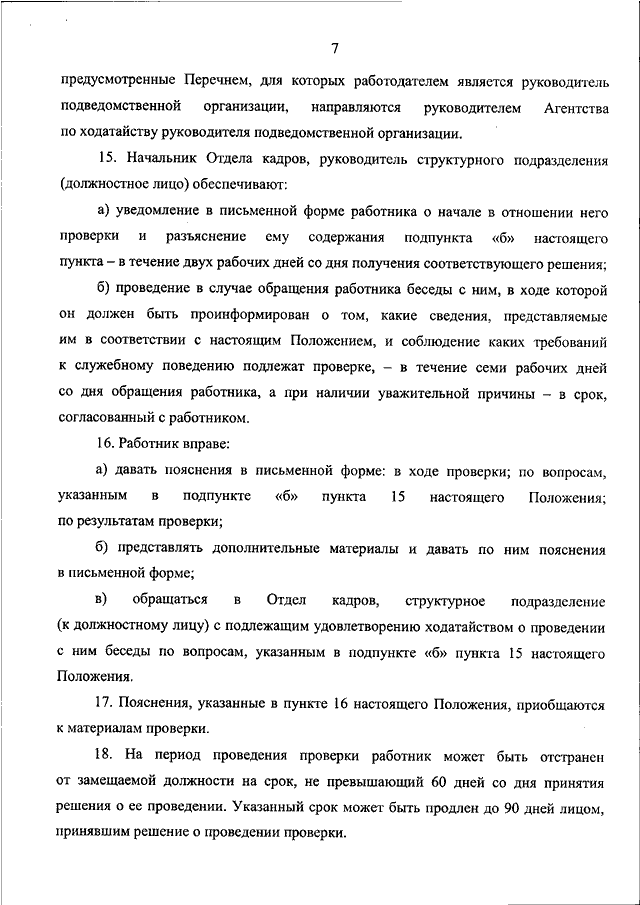 7

предусмотренные Перечнем, для которых работодателем является руководитель подведомственной организации, направляются руководителем Агентства по ходатайству руководителя подведомственной организации.

15. Начальник Отдела кадров, руководитель структурного подразделения (должностное лицо) обеспечивают:

а) уведомление в письменной форме работника о начале в отношении него проверки и разъяснение ему содержания подпункта «б» настоящего пункта – в течение двух рабочих дней со дня получения соответствующего решения;

б) проведение в случае обращения работника беседы с ним, в ходе которой он должен быть проинформирован о том, какие сведения, представляемые им в соответствии с настоящим Положением, и соблюдение каких требований к служебному поведению подлежат проверке, – в течение семи рабочих дней со дня обращения работника, а при наличии уважительной причины – в срок, согласованный с работником.

16. Работник вправе:

а) давать пояснения в письменной форме: в ходе проверки; по вопросам, указанным в подпункте «б» пункта 15 настоящего Положения; по результатам проверки;

б) представлять дополнительные материалы и давать по ним пояснения в письменной форме;

в) обращаться в Отдел кадров, структурное подразделение (к должностному лицу) с подлежащим удовлетворению ходатайством о проведении с ним беседы по вопросам, указанным в подпункте «б» пункта 15 настоящего Положения.

17. Пояснения, указанные в пункте 16 настоящего Положения, приобщаются к материалам проверки.

18. На период проведения проверки работник может быть отстранен от замещаемой должности на срок, не превышающий 60 дней со дня принятия решения о ее проведении. Указанный срок может быть продлен до 90 дней лицом, принявшим решение о проведении проверки.